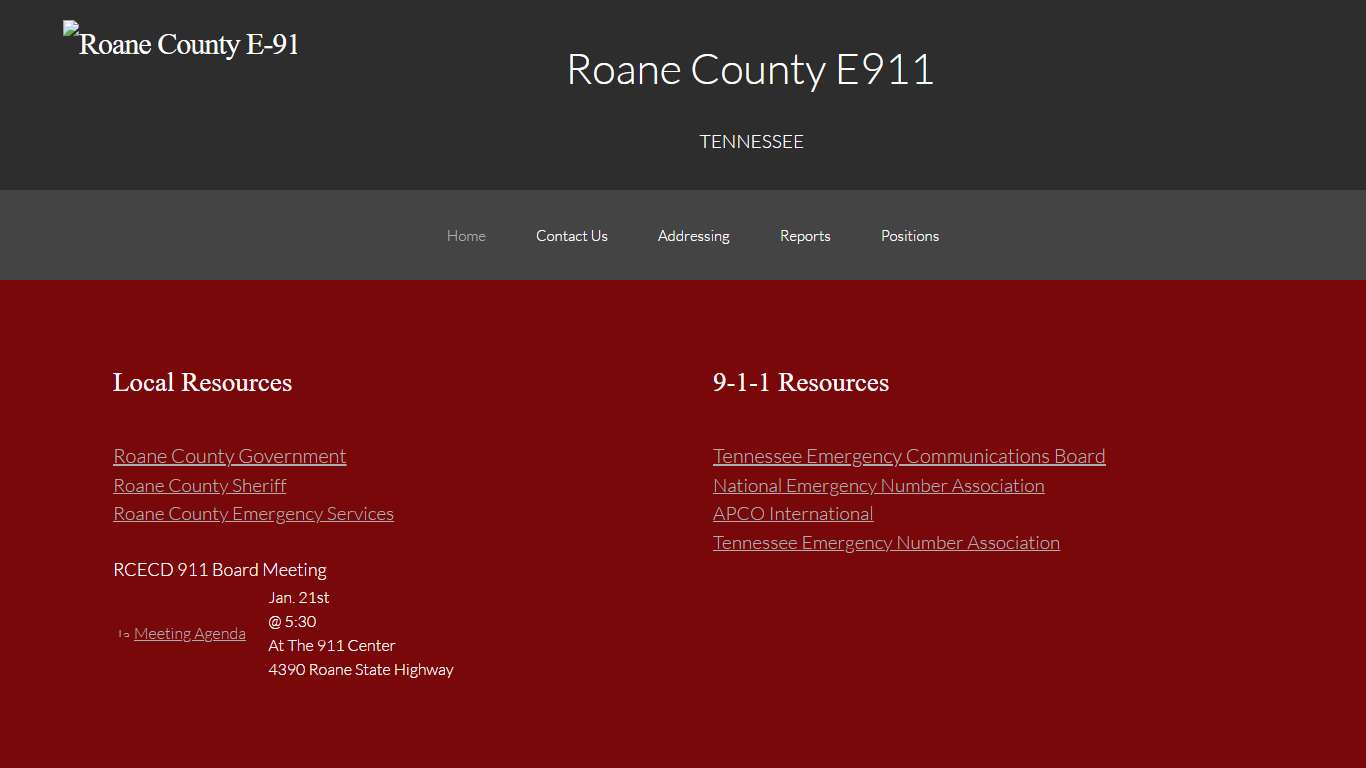 Roane County E-91

Roane County E911

TENNESSEE

Home Contact Us Addressing Reports Positions

Local Resources

Roane County Government
Roane County Sheriff
Roane County Emergency Services

RCECD 911 Board Meeting

Meeting Agenda

Jan. 21st
@ 5:30
At The 911 Center
4390 Roane State Highway

9-1-1 Resources

Tennessee Emergency Communications Board
National Emergency Number Association
APCO International
Tennessee Emergency Number Association